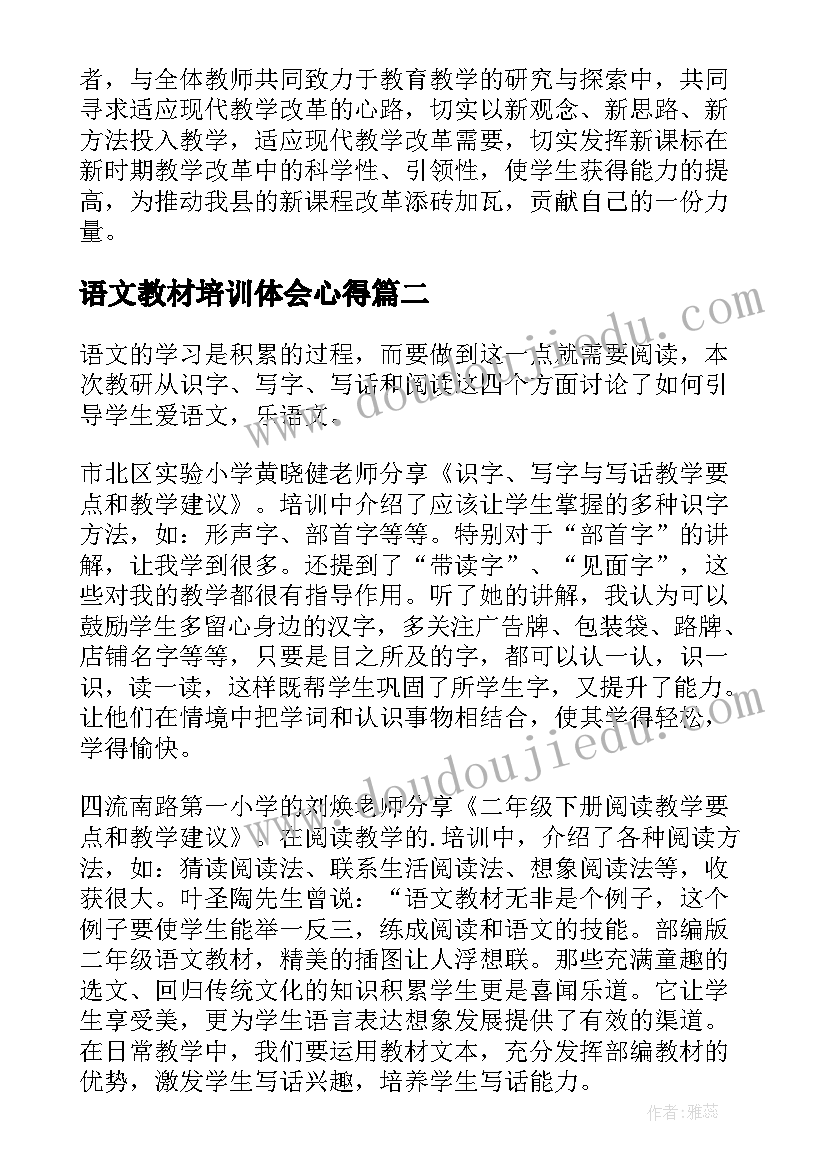 者，与全体教师共同致力于教育教学的研究与探索中，共同寻求适应现代教学改革的心路，切实以新观念、新思路、新方法投入教学，适应现代教学改革需要，切实发挥新课标在新时期教学改革中的科学性、引领性，使学生获得能力的提高，为推动我县的新课程改革添砖加瓦，贡献自己的一份力量。

语文教材培训体会心得篇二

语文的学习是积累的过程，而要做到这一点就需要阅读，本次教研从识字、写字、写话和阅读这四个方面讨论了如何引导学生爱语文，乐语文。

市北区实验小学黄晓健老师分享《识字、写字与写话教学要点和教学建议》。培训中介绍了应该让学生掌握的多种识字方法，如：形声字、部首字等等。特别对于“部首字”的讲解，让我学到很多。还提到了“带读字”、“见面字”，这些对我的教学都很有指导作用。听了她的讲解，我认为可以鼓励学生多留心身边的汉字，多关注广告牌、包装袋、路牌、店铺名字等等，只要是目之所及的字，都可以认一认，识一识，读一读，这样既帮学生巩固了所学生字，又提升了能力。让他们在情境中把学词和认识事物相结合，使其学得轻松，学得愉快。

四流南路第一小学的刘焕老师分享《二年级下册阅读教学要点和教学建议》。在阅读教学的.培训中，介绍了各种阅读方法，如：猜读阅读法、联系生活阅读法、想象阅读法等，收获很大。叶圣陶先生曾说：“语文教材无非是个例子，这个例子要使学生能举一反三，练成阅读和语文的技能。部编版二年级语文教材，精美的插图让人浮想联。那些充满童趣的选文、回归传统文化的知识积累学生更是喜闻乐道。它让学生享受美，更为学生语言表达想象发展提供了有效的渠道。在日常教学中，我们要运用教材文本，充分发挥部编教材的优势，激发学生写话兴趣，培养学生写话能力。

www.doudoujiedu.com

www.doudoujiedu.com

作者：雅蕊